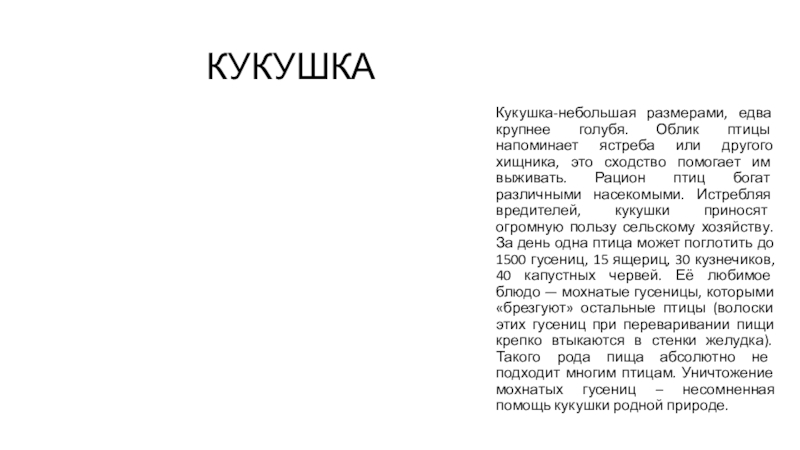 КУКУШКА

Кукушка-небольшая размерами, едва крупнее голубя. Облик птицы напоминает ястреба или другого хищника, это сходство помогает им выживать. Рацион птиц богат различными насекомыми. Истребляя вредителей, кукушки приносят огромную пользу сельскому хозяйству. За день одна птица может поглотить до 1500 гусениц, 15 ящериц, 30 кузнечиков, 40 капустных червей. Её любимое блюдо — мохнатые гусеницы, которыми «брезгуют» остальные птицы (волоски этих гусениц при переваривании пищи крепко втыкаются в стенки желудка). Такого рода пища абсолютно не подходит многим птицам. Уничтожение мохнатых гусениц – несомненная помощь кукушки родной природе.